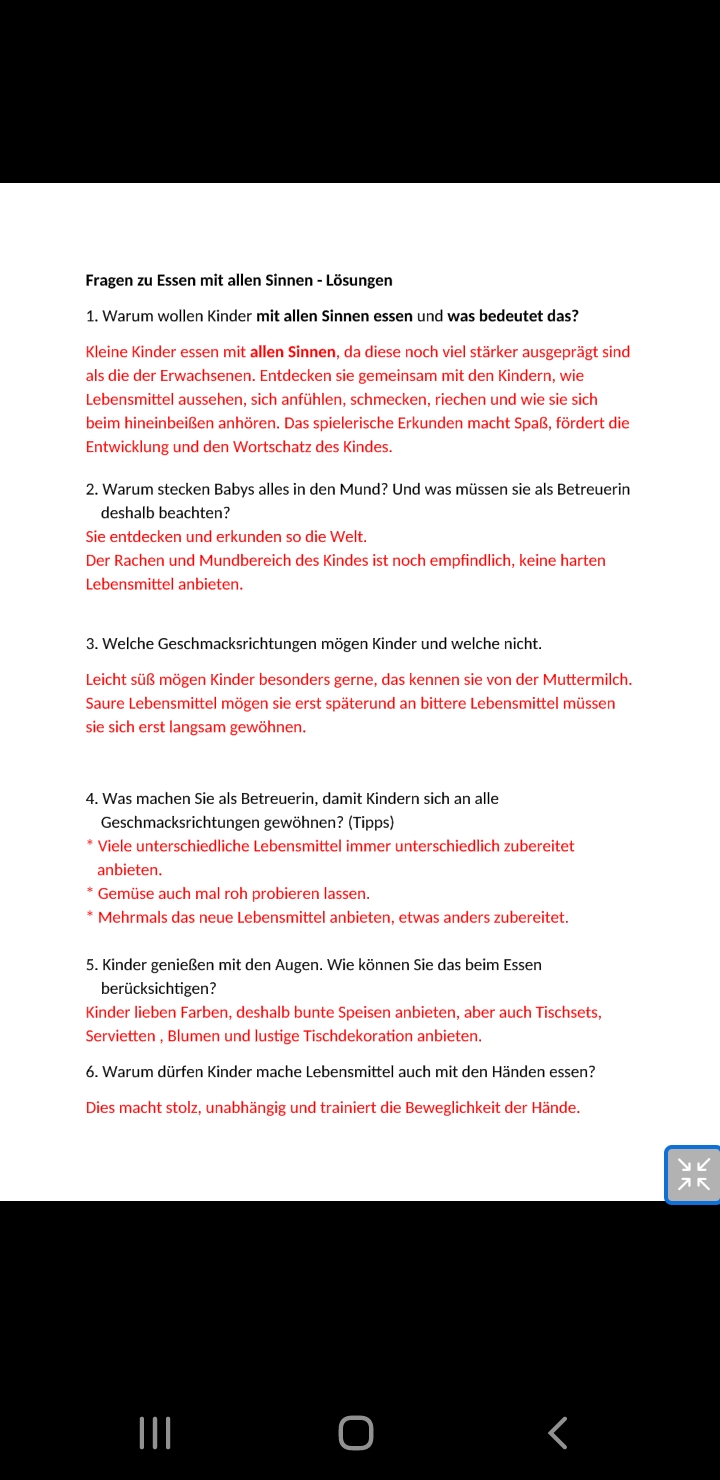 Fragen zu Essen mit allen Sinnen - Lösungen

1. Warum wollen Kinder mit allen Sinnen essen und was bedeutet das?

Kleine Kinder essen mit allen Sinnen, da diese noch viel stärker ausgeprägt sind als die der Erwachsenen. Entdecken sie gemeinsam mit den Kindern, wie Lebensmittel aussehen, sich anfühlen, schmecken, riechen und wie sie sich beim hineinbeißen anhören. Das spielerische Erkunden macht Spaß, fördert die Entwicklung und den Wortschatz des Kindes.

2. Warum stecken Babys alles in den Mund? Und was müssen sie als Betreuerin deshalb beachten?
Sie entdecken und erkunden so die Welt.
Der Rachen und Mundbereich des Kindes ist noch empfindlich, keine harten Lebensmittel anbieten.

3. Welche Geschmacksrichtungen mögen Kinder und welche nicht.

Leicht süß mögen Kinder besonders gerne, das kennen sie von der Muttermilch. Saure Lebensmittel mögen sie erst späterund an bittere Lebensmittel müssen sie sich erst langsam gewöhnen.

4. Was machen Sie als Betreuerin, damit Kindern sich an alle Geschmacksrichtungen gewöhnen? (Tipps)
* Viele unterschiedliche Lebensmittel immer unterschiedlich zubereitet anbieten.
* Gemüse auch mal roh probieren lassen.
* Mehrmals das neue Lebensmittel anbieten, etwas anders zubereitet.

5. Kinder genießen mit den Augen. Wie können Sie das beim Essen berücksichtigen?
Kinder lieben Farben, deshalb bunte Speisen anbieten, aber auch Tischsets, Servietten , Blumen und lustige Tischdekoration anbieten.

6. Warum dürfen Kinder mache Lebensmittel auch mit den Händen essen?

Dies macht stolz, unabhängig und trainiert die Beweglichkeit der Hände.